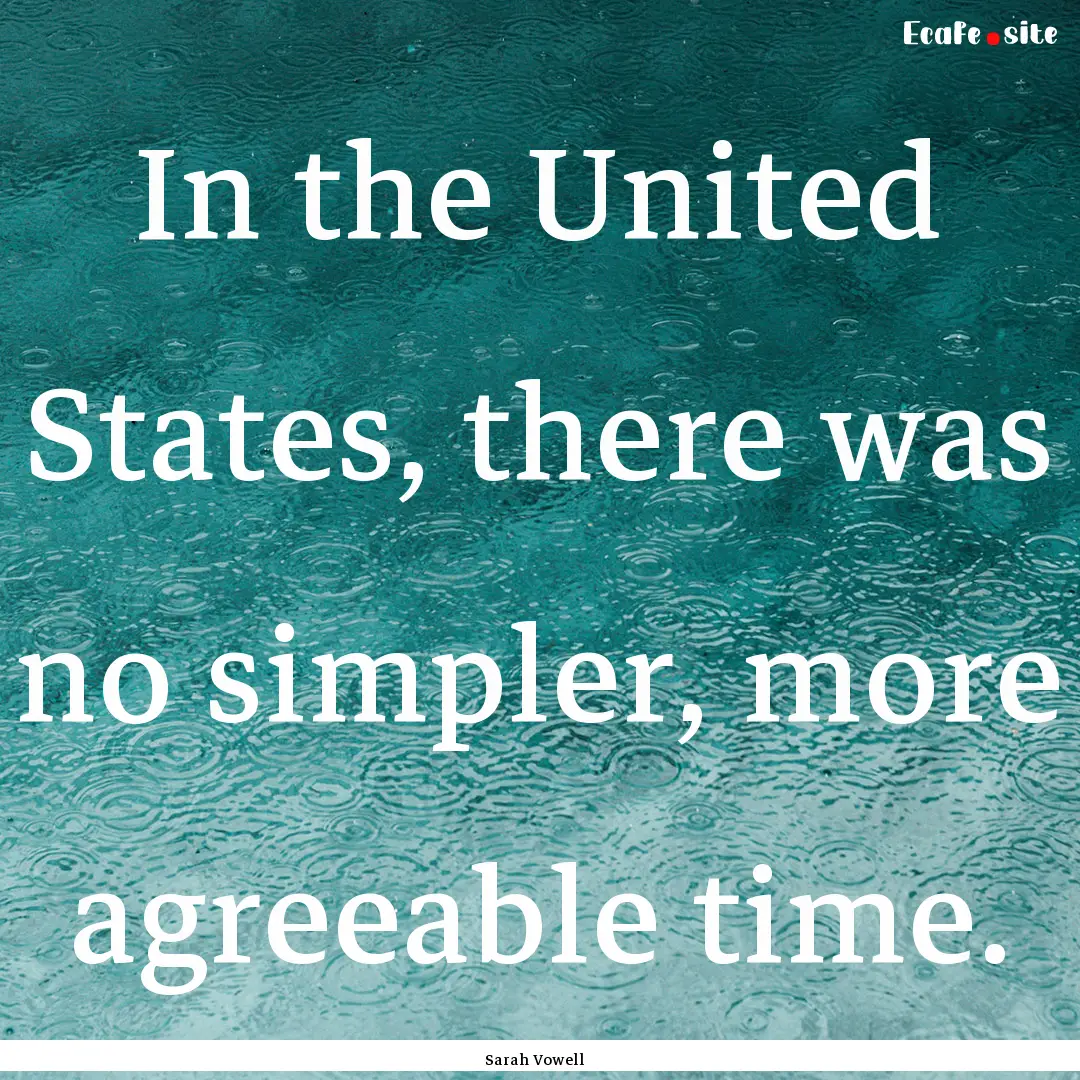 Ecafe.site

In the United States, there was no simpler, more agreeable time.

Sarah Vowell